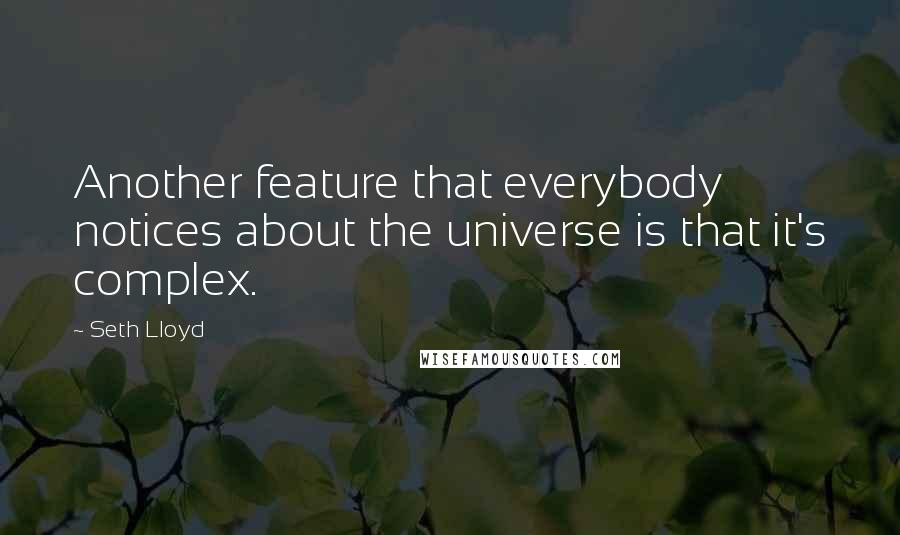 Another feature that everybody notices about the universe is that it's complex.

- Seth Lloyd

WISEFAMOUSQUOTES.COM